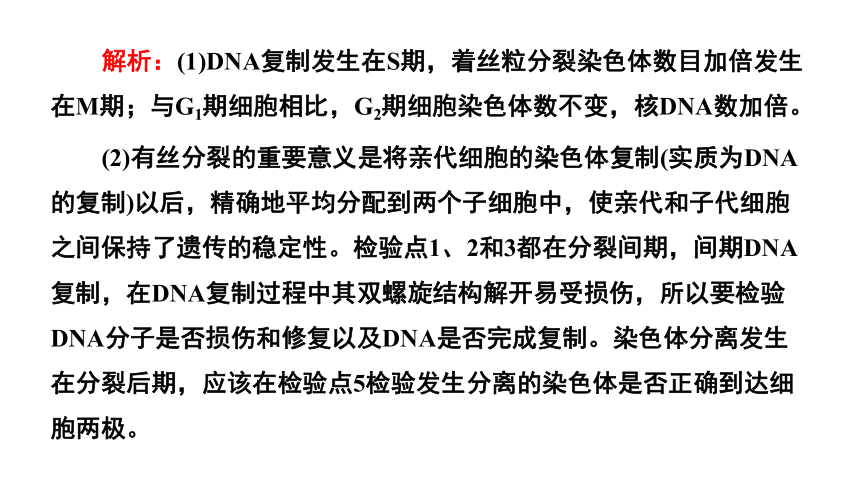 解析：(1)DNA复制发生在S期，着丝粒分裂染色体数目加倍发生在M期；与$G_1$期细胞相比，$G_2$期细胞染色体数不变，核DNA数加倍。

(2)有丝分裂的重要意义是将亲代细胞的染色体复制(实质为DNA的复制)以后，精确地平均分配到两个子细胞中，使亲代和子代细胞之间保持了遗传的稳定性。检验点1、2和3都在分裂间期，间期DNA复制，在DNA复制过程中其双螺旋结构解开易受损伤，所以要检验DNA分子是否损伤和修复以及DNA是否完成复制。染色体分离发生在分裂后期，应该在检验点5检验发生分离的染色体是否正确到达细胞两极。